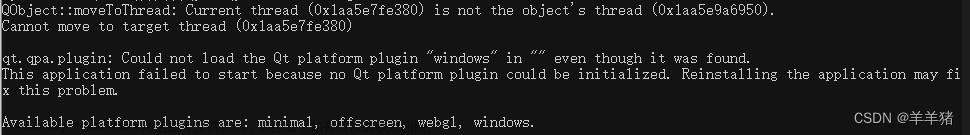 QObject::moveToThread: Current thread (0x1aa5e7fe380) is not the object's thread (0x1aa5e9a6950).
Cannot move to target thread (0x1aa5e7fe380)

qt.qpa.plugin: Could not load the Qt platform plugin "windows" in "" even though it was found.
This application failed to start because no Qt platform plugin could be initialized. Reinstalling the application may fix this problem.

Available platform plugins are: minimal, offscreen, webgl, windows.

CSDN @羊羊猪